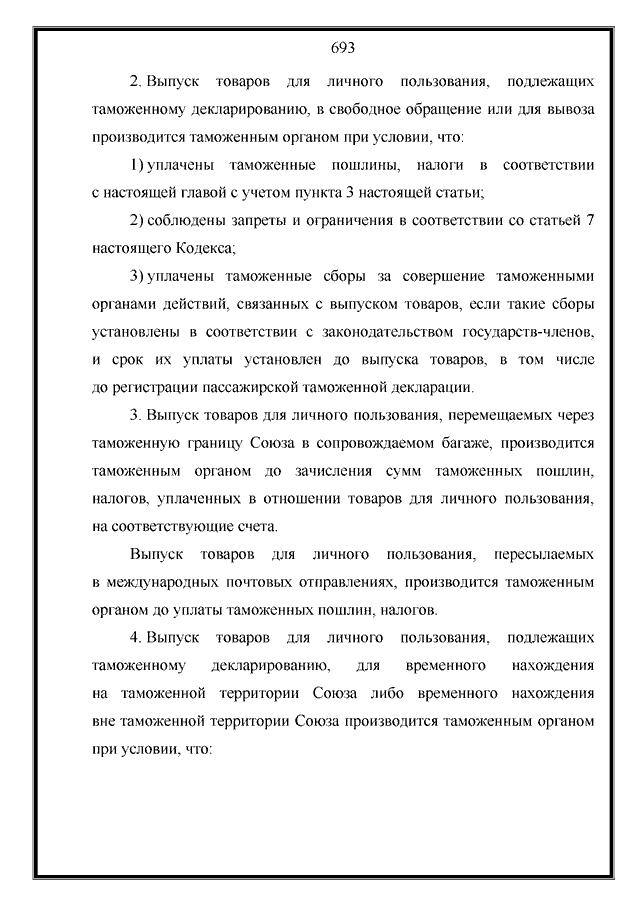 693

2. Выпуск товаров для личного пользования, подлежащих таможенному декларированию, в свободное обращение или для вывоза производится таможенным органом при условии, что:

1) уплачены таможенные пошлины, налоги в соответствии с настоящей главой с учетом пункта 3 настоящей статьи;

2) соблюдены запреты и ограничения в соответствии со статьей 7 настоящего Кодекса;

3) уплачены таможенные сборы за совершение таможенными органами действий, связанных с выпуском товаров, если такие сборы установлены в соответствии с законодательством государств-членов, и срок их уплаты установлен до выпуска товаров, в том числе до регистрации пассажирской таможенной декларации.

3. Выпуск товаров для личного пользования, перемещаемых через таможенную границу Союза в сопровождаемом багаже, производится таможенным органом до зачисления сумм таможенных пошлин, налогов, уплаченных в отношении товаров для личного пользования, на соответствующие счета.

Выпуск товаров для личного пользования, пересылаемых в международных почтовых отправлениях, производится таможенным органом до уплаты таможенных пошлин, налогов.

4. Выпуск товаров для личного пользования, подлежащих таможенному декларированию, для временного нахождения на таможенной территории Союза либо временного нахождения вне таможенной территории Союза производится таможенным органом при условии, что: